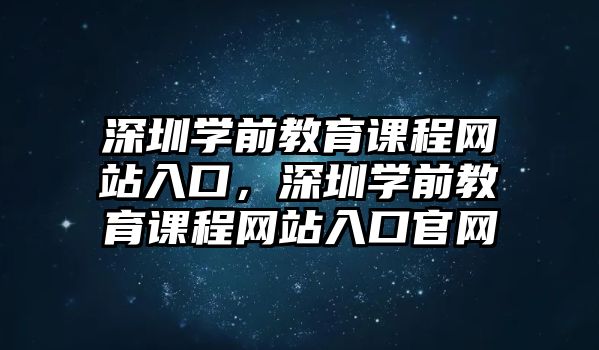 深圳学前教育课程网站入口，深圳学前教育课程网站入口官网